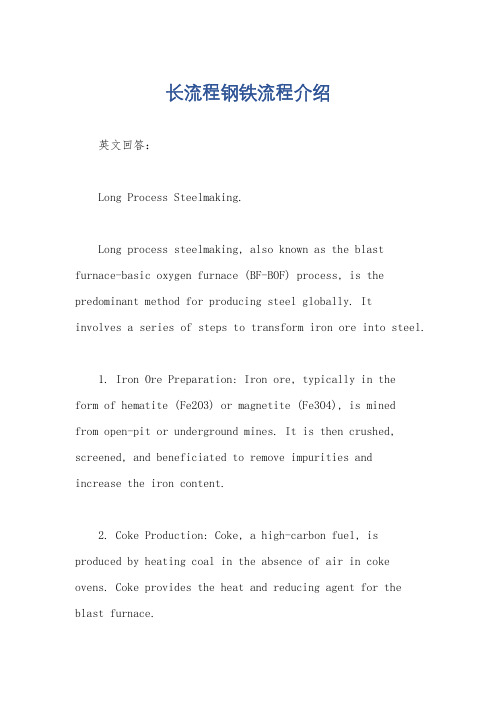 长流程钢铁流程介绍

英文回答：

Long Process Steelmaking.

Long process steelmaking, also known as the blast furnace-basic oxygen furnace (BF-BOF) process, is the predominant method for producing steel globally. It involves a series of steps to transform iron ore into steel.

1. Iron Ore Preparation: Iron ore, typically in the form of hematite (Fe2O3) or magnetite (Fe3O4), is mined from open-pit or underground mines. It is then crushed, screened, and beneficiated to remove impurities and increase the iron content.

2. Coke Production: Coke, a high-carbon fuel, is produced by heating coal in the absence of air in coke ovens. Coke provides the heat and reducing agent for the blast furnace.